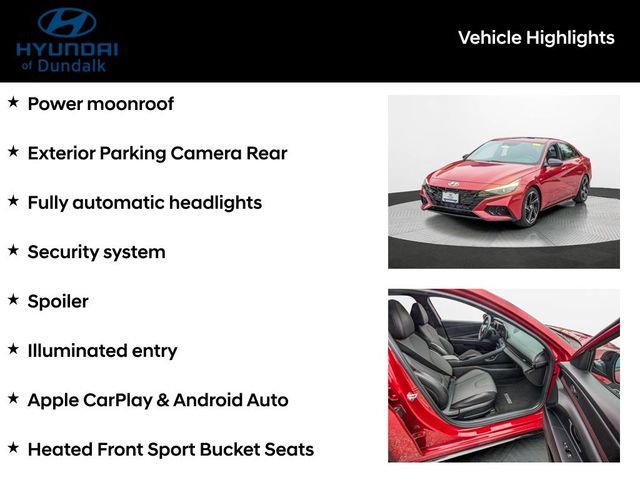 HYUNDAI
of Dundalk

Vehicle Highlights

★ Power moonroof

★ Exterior Parking Camera Rear

★ Fully automatic headlights

★ Security system

★ Spoiler

★ Illuminated entry

★ Apple CarPlay & Android Auto

★ Heated Front Sport Bucket Seats